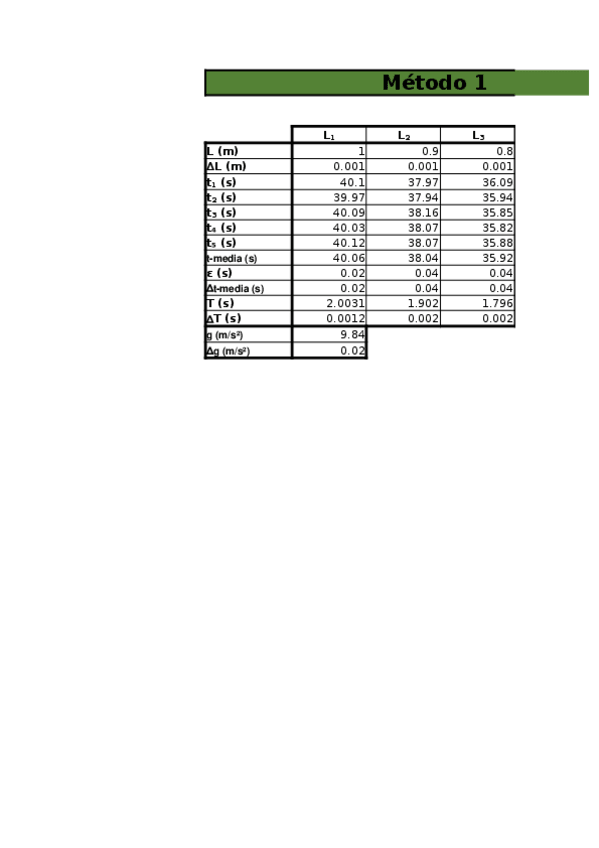 Método 1

| | $L_1$ | $L_2$ | $L_3$ |
|---|---|---|---|
| L (m) | 1 | 0.9 | 0.8 |
| ΔL (m) | 0.001 | 0.001 | 0.001 |
| $t_1$ (s) | 40.1 | 37.97 | 36.09 |
| $t_2$ (s) | 39.97 | 37.94 | 35.94 |
| $t_3$ (s) | 40.09 | 38.16 | 35.85 |
| $t_4$ (s) | 40.03 | 38.07 | 35.82 |
| $t_5$ (s) | 40.12 | 38.07 | 35.88 |
| t-media (s) | 40.06 | 38.04 | 35.92 |
| ε (s) | 0.02 | 0.04 | 0.04 |
| Δt-media (s) | 0.02 | 0.04 | 0.04 |
| T (s) | 2.0031 | 1.902 | 1.796 |
| ΔT (s) | 0.0012 | 0.002 | 0.002 |
| g (m/s²) | 9.84 | | |
| Δg (m/s²) | 0.02 | | |